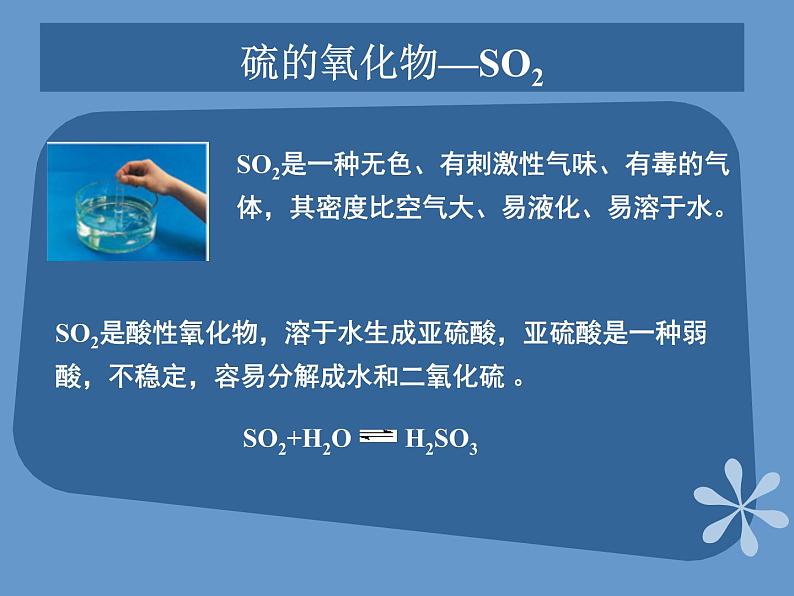 硫的氧化物—$SO_2$

$SO_2$是一种无色、有刺激性气味、有毒的气体，其密度比空气大、易液化、易溶于水。

$SO_2$是酸性氧化物，溶于水生成亚硫酸，亚硫酸是一种弱酸，不稳定，容易分解成水和二氧化硫 。

$SO_2+H_2O \rightleftharpoons H_2SO_3$